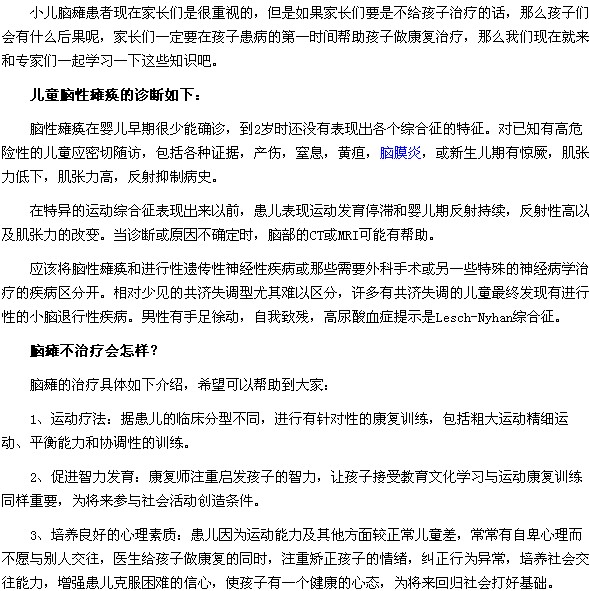 小儿脑瘫患者现在家长们是很重视的，但是如果家长们要是不给孩子治疗的话，那么孩子们会有什么后果呢，家长们一定要在孩子患病的第一时间帮助孩子做康复治疗，那么我们现在就来和专家们一起学习一下这些知识吧。

儿童脑性瘫痪的诊断如下：

脑性瘫痪在婴儿早期很少能确诊，到2岁时还没有表现出各个综合征的特征。对已知有高危险性的儿童应密切随访，包括各种证据，产伤，窒息，黄疸，脑膜炎，或新生儿期有惊厥，肌张力低下，肌张力高，反射抑制病史。

在特异的运动综合征表现出来以前，患儿表现运动发育停滞和婴儿期反射持续，反射性高以及肌张力的改变。当诊断或原因不确定时，脑部的CT或MRI可能有帮助。

应该将脑性瘫痪和进行性遗传性神经性疾病或那些需要外科手术或另一些特殊的神经病学治疗的疾病区分开。相对少见的共济失调型尤其难以区分，许多有共济失调的儿童最终发现有进行性的小脑退行性疾病。男性有手足徐动，自我致残，高尿酸血症提示是Lesch-Nyhan综合征。

脑瘫不治疗会怎样？

脑瘫的治疗具体如下介绍，希望可以帮助到大家：

1、运动疗法：据患儿的临床分型不同，进行有针对性的康复训练，包括粗大运动精细运动、平衡能力和协调性的训练。

2、促进智力发育：康复师注重启发孩子的智力，让孩子接受教育文化学习与运动康复训练同样重要，为将来参与社会活动创造条件。

3、培养良好的心理素质：患儿因为运动能力及其他方面较正常儿童差，常常有自卑心理而不愿与别人交往，医生给孩子做康复的同时，注重矫正孩子的情绪，纠正行为异常，培养社会交往能力，增强患儿克服困难的信心，使孩子有一个健康的心态，为将来回归社会打好基础。